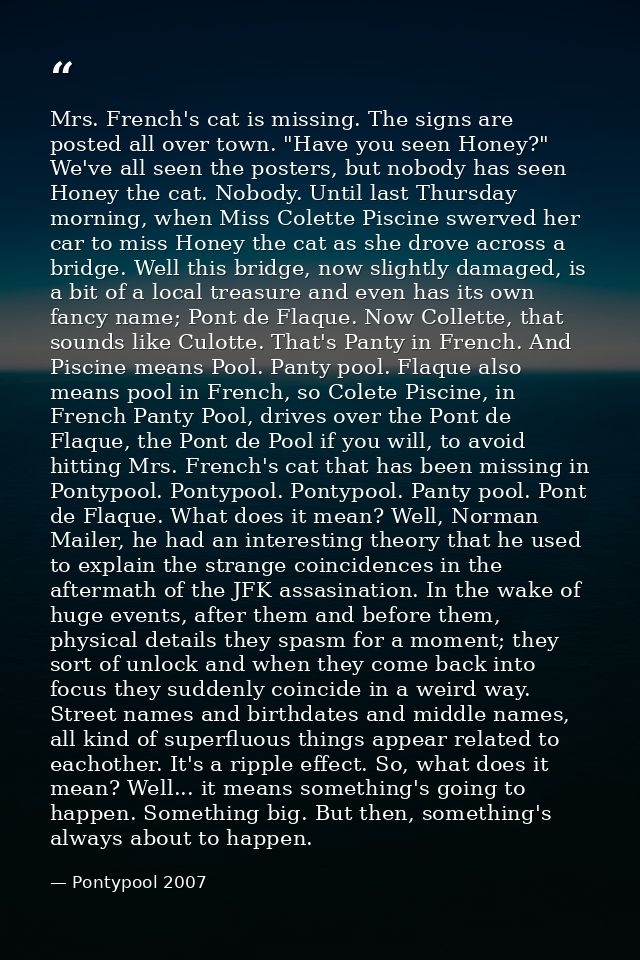 “

Mrs. French's cat is missing. The signs are posted all over town. "Have you seen Honey?" We've all seen the posters, but nobody has seen Honey the cat. Nobody. Until last Thursday morning, when Miss Colette Piscine swerved her car to miss Honey the cat as she drove across a bridge. Well this bridge, now slightly damaged, is a bit of a local treasure and even has its own fancy name; Pont de Flaque. Now Collette, that sounds like Culotte. That's Panty in French. And Piscine means Pool. Panty pool. Flaque also means pool in French, so Colete Piscine, in French Panty Pool, drives over the Pont de Flaque, the Pont de Pool if you will, to avoid hitting Mrs. French's cat that has been missing in Pontypool. Pontypool. Pontypool. Panty pool. Pont de Flaque. What does it mean? Well, Norman Mailer, he had an interesting theory that he used to explain the strange coincidences in the aftermath of the JFK assasination. In the wake of huge events, after them and before them, physical details they spasm for a moment; they sort of unlock and when they come back into focus they suddenly coincide in a weird way. Street names and birthdates and middle names, all kind of superfluous things appear related to eachother. It's a ripple effect. So, what does it mean? Well... it means something's going to happen. Something big. But then, something's always about to happen.

— Pontypool 2007